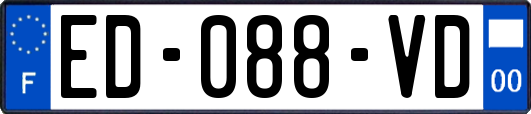 F

ED-088-VD

00